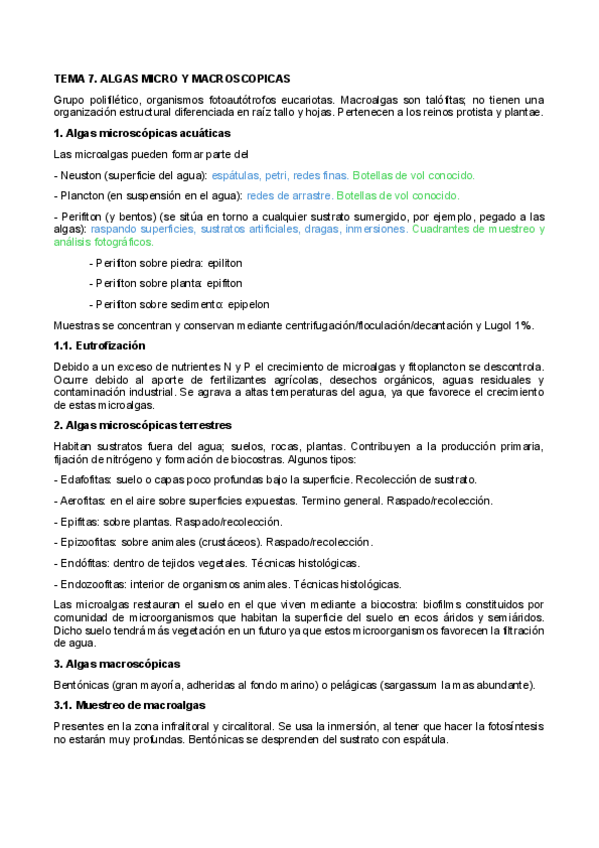 TEMA 7. ALGAS MICRO Y MACROSCOPICAS

Grupo polifilético, organismos fotoautótrofos eucariotas. Macroalgas son talófitas; no tienen una organización estructural diferenciada en raíz tallo y hojas. Pertenecen a los reinos protista y plantae.

1. Algas microscópicas acuáticas

Las microalgas pueden formar parte del

- Neuston (superficie del agua): espátulas, petri, redes finas. Botellas de vol conocido.

- Plancton (en suspensión en el agua): redes de arrastre. Botellas de vol conocido.

- Perifiton (y bentos) (se sitúa en torno a cualquier sustrato sumergido, por ejemplo, pegado a las algas): raspando superficies, sustratos artificiales, dragas, inmersiones. Cuadrantes de muestreo y análisis fotográficos.

- Perifiton sobre piedra: epiliton

- Perifiton sobre planta: epifiton

- Perifiton sobre sedimento: epipelon

Muestras se concentran y conservan mediante centrifugación/floculación/decantación y Lugol 1%.

1.1. Eutrofización

Debido a un exceso de nutrientes N y P el crecimiento de microalgas y fitoplancton se descontrola. Ocurre debido al aporte de fertilizantes agrícolas, desechos orgánicos, aguas residuales y contaminación industrial. Se agrava a altas temperaturas del agua, ya que favorece el crecimiento de estas microalgas.

2. Algas microscópicas terrestres

Habitan sustratos fuera del agua; suelos, rocas, plantas. Contribuyen a la producción primaria, fijación de nitrógeno y formación de biocostras. Algunos tipos:

- Edafofitas: suelo o capas poco profundas bajo la superficie. Recolección de sustrato.

- Aerofitas: en el aire sobre superficies expuestas. Termino general. Raspado/recolección.

- Epifitas: sobre plantas. Raspado/recolección.

- Epizoofitas: sobre animales (crustáceos). Raspado/recolección.

- Endófitas: dentro de tejidos vegetales. Técnicas histológicas.

- Endozoofitas: interior de organismos animales. Técnicas histológicas.

Las microalgas restauran el suelo en el que viven mediante a biocostra: biofilms constituidos por comunidad de microorganismos que habitan la superficie del suelo en ecos áridos y semiáridos. Dicho suelo tendrá más vegetación en un futuro ya que estos microorganismos favorecen la filtración de agua.

3. Algas macroscópicas

Bentónicas (gran mayoría, adheridas al fondo marino) o pelágicas (sargassum la mas abundante).

3.1. Muestreo de macroalgas

Presentes en la zona infralitoral y circalitoral. Se usa la inmersión, al tener que hacer la fotosíntesis no estarán muy profundas. Bentónicas se desprenden del sustrato con espátula.